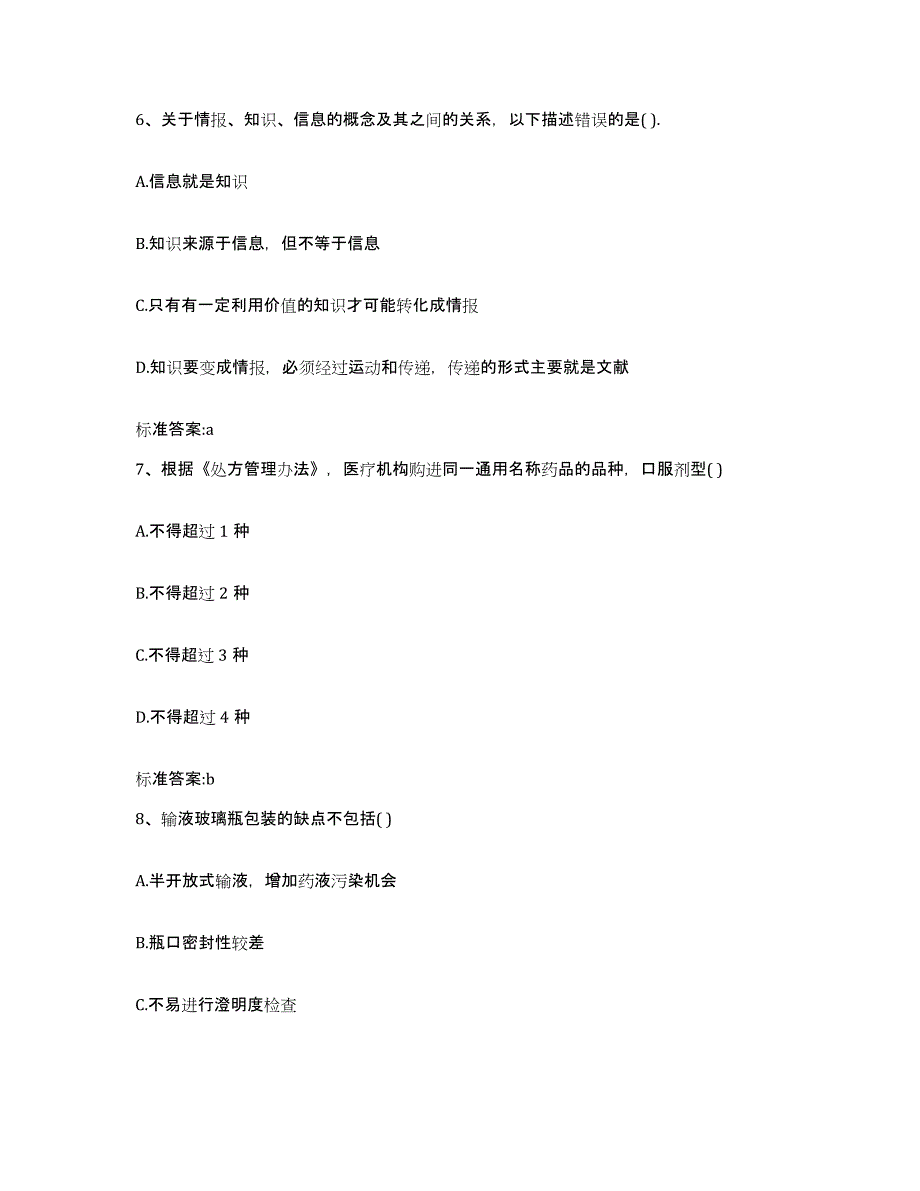 6、关于情报、知识、信息的概念及其之间的关系，以下描述错误的是( ).

A.信息就是知识

B.知识来源于信息，但不等于信息

C.只有有一定利用价值的知识才可能转化成情报

D.知识要变成情报，必须经过运动和传递，传递的形式主要就是文献

标准答案:a

7、根据《处方管理办法》，医疗机构购进同一通用名称药品的品种，口服剂型( )

A.不得超过 1 种

B.不得超过 2 种

C.不得超过 3 种

D.不得超过 4 种

标准答案:b

8、输液玻璃瓶包装的缺点不包括( )

A.半开放式输液，增加药液污染机会

B.瓶口密封性较差

C.不易进行澄明度检查